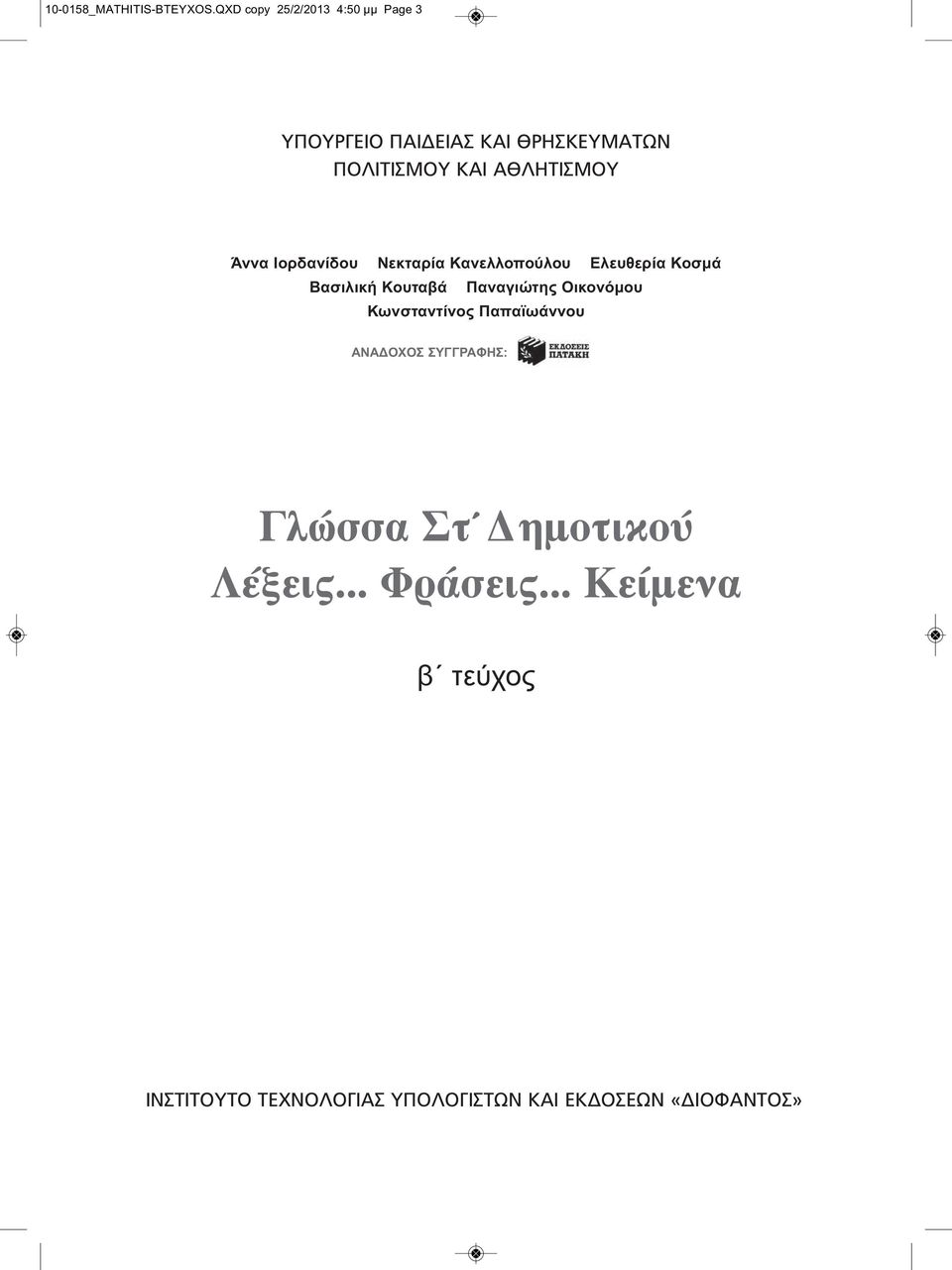 10-0158_MATHITIS-BTEYXOS.QXD copy 25/2/2013 4:50 μμ Page 3

ΥΠΟΥΡΓΕΙΟ ΠΑΙΔΕΙΑΣ ΚΑΙ ΘΡΗΣΚΕΥΜΑΤΩΝ
ΠΟΛΙΤΙΣΜΟΥ ΚΑΙ ΑΘΛΗΤΙΣΜΟΥ

Άννα Ιορδανίδου Νεκταρία Κανελλοπούλου Ελευθερία Κοσμά
Βασιλική Κουταβά Παναγιώτης Οικονόμου
Κωνσταντίνος Παπαϊωάννου

ΑΝΑΔΟΧΟΣ ΣΥΓΓΡΑΦΗΣ: ΕΚΔΟΣΕΙΣ ΠΑΤΑΚΗ

Γλώσσα Στ΄ Δημοτικού
Λέξεις... Φράσεις... Κείμενα

β΄ τεύχος

ΙΝΣΤΙΤΟΥΤΟ ΤΕΧΝΟΛΟΓΙΑΣ ΥΠΟΛΟΓΙΣΤΩΝ ΚΑΙ ΕΚΔΟΣΕΩΝ «ΔΙΟΦΑΝΤΟΣ»